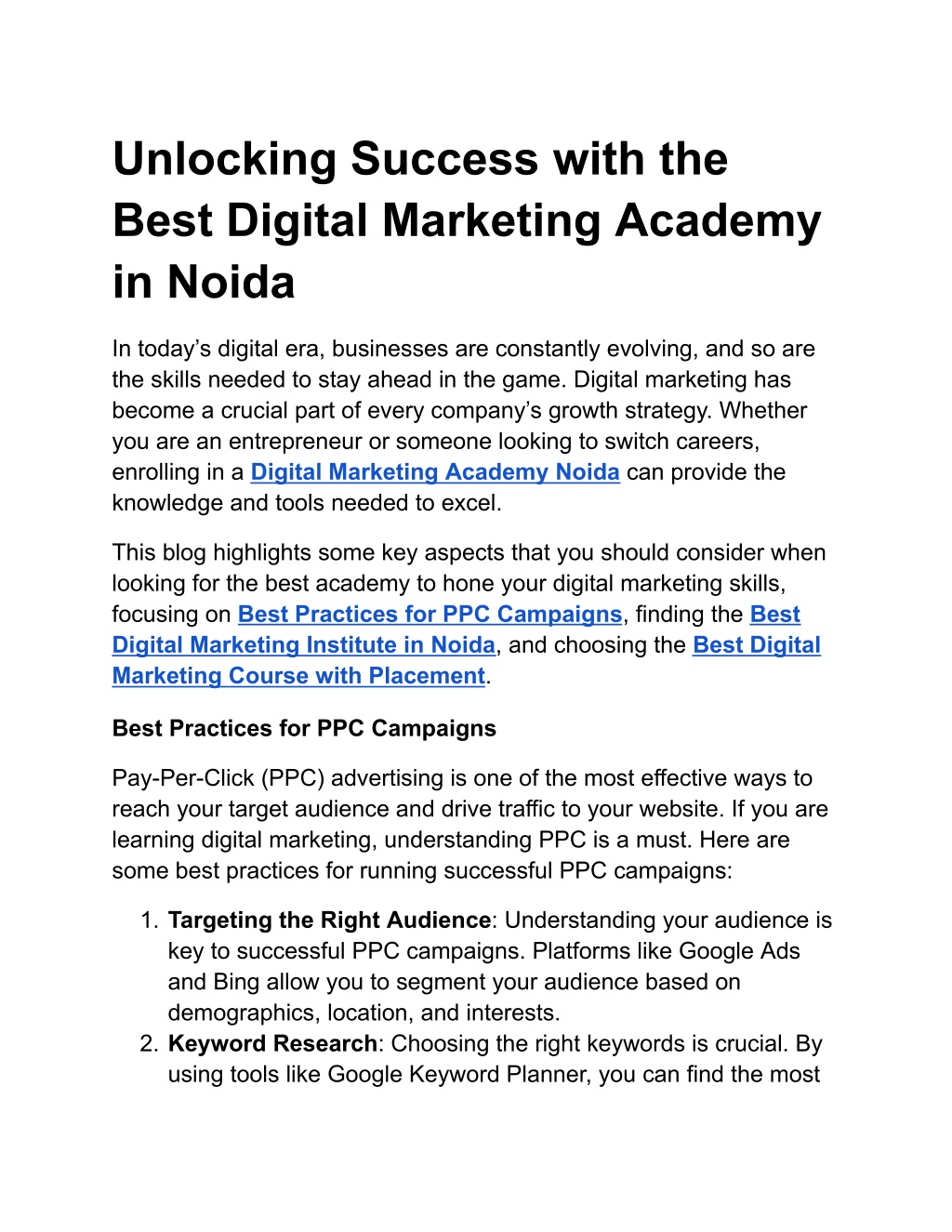 Unlocking Success with the Best Digital Marketing Academy in Noida

In today’s digital era, businesses are constantly evolving, and so are the skills needed to stay ahead in the game. Digital marketing has become a crucial part of every company’s growth strategy. Whether you are an entrepreneur or someone looking to switch careers, enrolling in a Digital Marketing Academy Noida can provide the knowledge and tools needed to excel.

This blog highlights some key aspects that you should consider when looking for the best academy to hone your digital marketing skills, focusing on Best Practices for PPC Campaigns, finding the Best Digital Marketing Institute in Noida, and choosing the Best Digital Marketing Course with Placement.

Best Practices for PPC Campaigns

Pay-Per-Click (PPC) advertising is one of the most effective ways to reach your target audience and drive traffic to your website. If you are learning digital marketing, understanding PPC is a must. Here are some best practices for running successful PPC campaigns:

1. Targeting the Right Audience: Understanding your audience is key to successful PPC campaigns. Platforms like Google Ads and Bing allow you to segment your audience based on demographics, location, and interests.
2. Keyword Research: Choosing the right keywords is crucial. By using tools like Google Keyword Planner, you can find the most